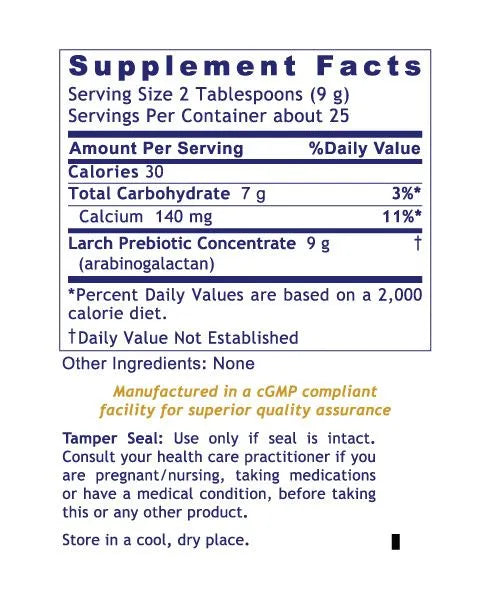 Supplement Facts

Serving Size 2 Tablespoons (9 g)
Servings Per Container about 25

| Amount Per Serving | %Daily Value |
|---|---|
| Calories 30 | |
| Total Carbohydrate 7 g | 3%* |
| Calcium 140 mg | 11%* |
| Larch Prebiotic Concentrate 9 g (arabinogalactan) | † |

*Percent Daily Values are based on a 2,000 calorie diet.

†Daily Value Not Established

Other Ingredients: None

Manufactured in a cGMP compliant facility for superior quality assurance

Tamper Seal: Use only if seal is intact. Consult your health care practitioner if you are pregnant/nursing, taking medications or have a medical condition, before taking this or any other product.

Store in a cool, dry place.